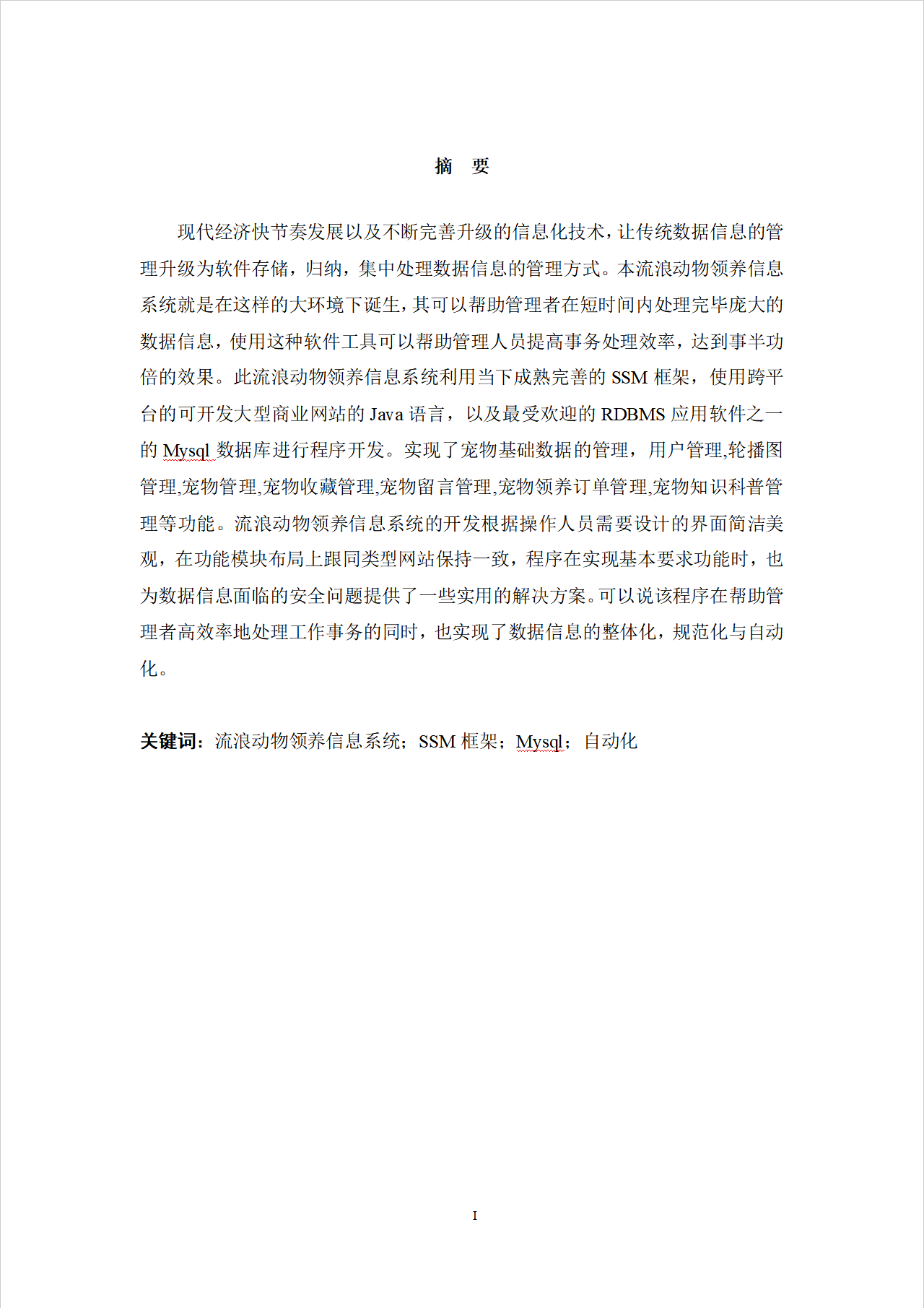 摘　要

现代经济快节奏发展以及不断完善升级的信息化技术，让传统数据信息的管理升级为软件存储，归纳，集中处理数据信息的管理方式。本流浪动物领养信息系统就是在这样的大环境下诞生，其可以帮助管理者在短时间内处理完毕庞大的数据信息，使用这种软件工具可以帮助管理人员提高事务处理效率，达到事半功倍的效果。此流浪动物领养信息系统利用当下成熟完善的 SSM 框架，使用跨平台的可开发大型商业网站的 Java 语言，以及最受欢迎的 RDBMS 应用软件之一的 Mysql 数据库进行程序开发。实现了宠物基础数据的管理，用户管理,轮播图管理,宠物管理,宠物收藏管理,宠物留言管理,宠物领养订单管理,宠物知识科普管理等功能。流浪动物领养信息系统的开发根据操作人员需要设计的界面简洁美观，在功能模块布局上跟同类型网站保持一致，程序在实现基本要求功能时，也为数据信息面临的安全问题提供了一些实用的解决方案。可以说该程序在帮助管理者高效率地处理工作事务的同时，也实现了数据信息的整体化，规范化与自动化。

关键词：流浪动物领养信息系统；SSM 框架；Mysql；自动化

I